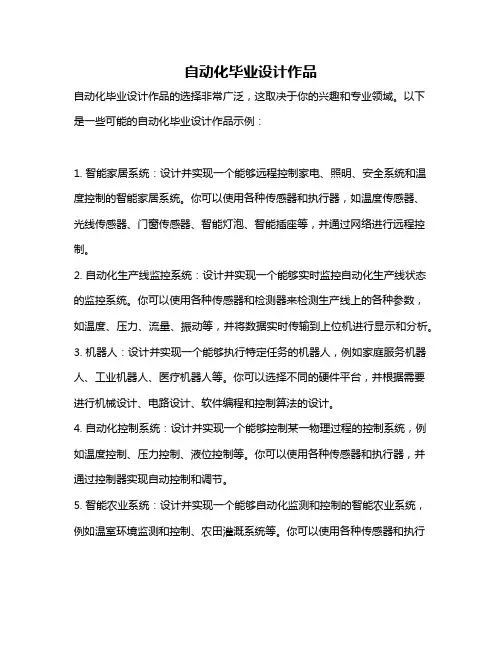 自动化毕业设计作品

自动化毕业设计作品的选择非常广泛，这取决于你的兴趣和专业领域。以下是一些可能的自动化毕业设计作品示例：

1. 智能家居系统：设计并实现一个能够远程控制家电、照明、安全系统和温度控制的智能家居系统。你可以使用各种传感器和执行器，如温度传感器、光线传感器、门窗传感器、智能灯泡、智能插座等，并通过网络进行远程控制。

2. 自动化生产线监控系统：设计并实现一个能够实时监控自动化生产线状态的监控系统。你可以使用各种传感器和检测器来检测生产线上的各种参数，如温度、压力、流量、振动等，并将数据实时传输到上位机进行显示和分析。

3. 机器人：设计并实现一个能够执行特定任务的机器人，例如家庭服务机器人、工业机器人、医疗机器人等。你可以选择不同的硬件平台，并根据需要进行机械设计、电路设计、软件编程和控制算法的设计。

4. 自动化控制系统：设计并实现一个能够控制某一物理过程的控制系统，例如温度控制、压力控制、液位控制等。你可以使用各种传感器和执行器，并通过控制器实现自动控制和调节。

5. 智能农业系统：设计并实现一个能够自动化监测和控制的智能农业系统，例如温室环境监测和控制、农田灌溉系统等。你可以使用各种传感器和执行